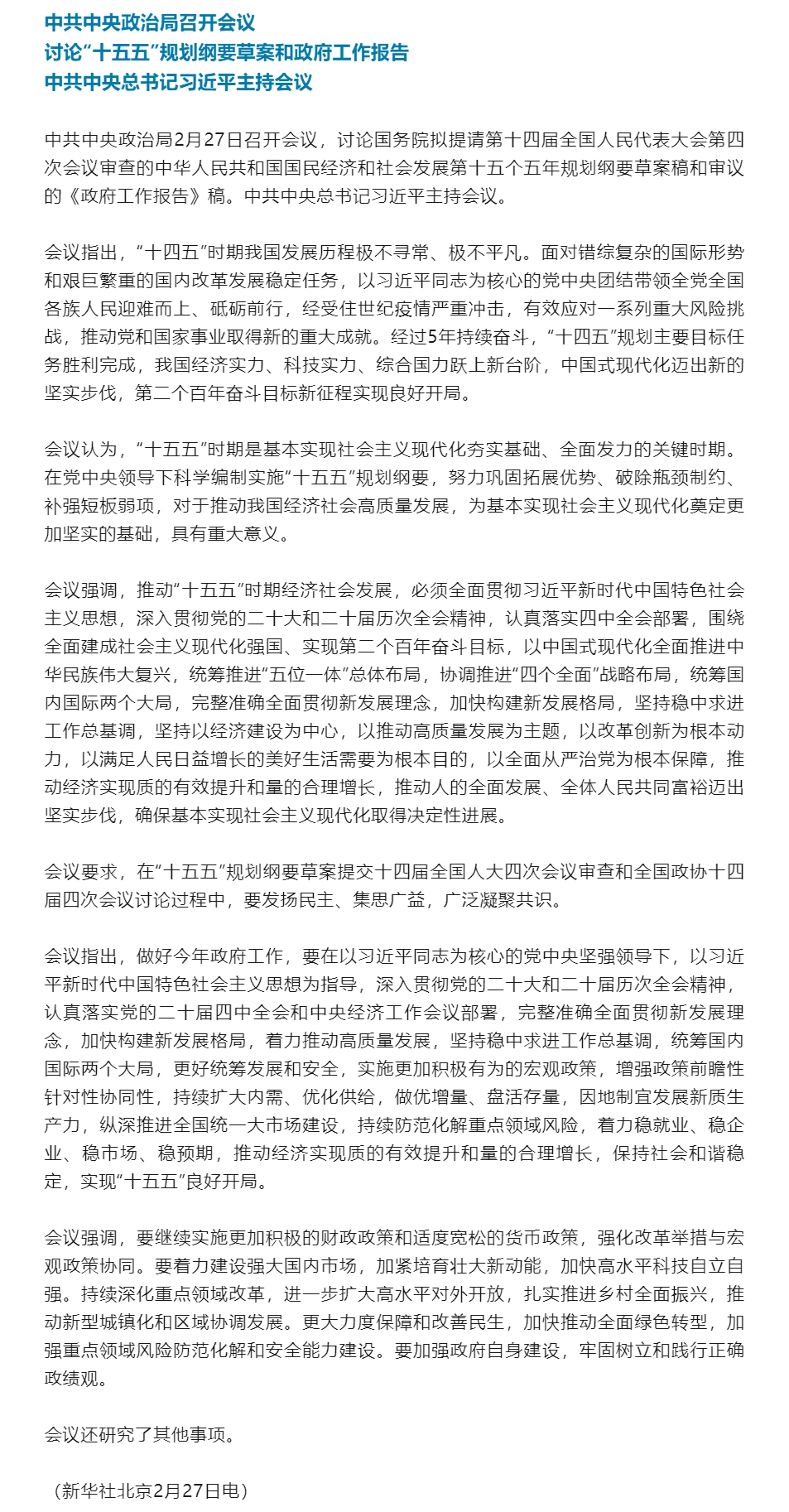 中共中央政治局召开会议
讨论“十五五”规划纲要草案和政府工作报告
中共中央总书记习近平主持会议

中共中央政治局2月27日召开会议，讨论国务院拟提请第十四届全国人民代表大会第四次会议审查的中华人民共和国国民经济和社会发展第十五个五年规划纲要草案稿和审议的《政府工作报告》稿。中共中央总书记习近平主持会议。

会议指出，“十四五”时期我国发展历程极不寻常、极不平凡。面对错综复杂的国际形势和艰巨繁重的国内改革发展稳定任务，以习近平同志为核心的党中央团结带领全党全国各族人民迎难而上、砥砺前行，经受住世纪疫情严重冲击，有效应对一系列重大风险挑战，推动党和国家事业取得新的重大成就。经过5年持续奋斗，“十四五”规划主要目标任务胜利完成，我国经济实力、科技实力、综合国力跃上新台阶，中国式现代化迈出新的坚实步伐，第二个百年奋斗目标新征程实现良好开局。

会议认为，“十五五”时期是基本实现社会主义现代化夯实基础、全面发力的关键时期。在党中央领导下科学编制实施“十五五”规划纲要，努力巩固拓展优势、破除瓶颈制约、补强短板弱项，对于推动我国经济社会高质量发展，为基本实现社会主义现代化奠定更加坚实的基础，具有重大意义。

会议强调，推动“十五五”时期经济社会发展，必须全面贯彻习近平新时代中国特色社会主义思想，深入贯彻党的二十大和二十届历次全会精神，认真落实四中全会部署，围绕全面建成社会主义现代化强国、实现第二个百年奋斗目标，以中国式现代化全面推进中华民族伟大复兴，统筹推进“五位一体”总体布局，协调推进“四个全面”战略布局，统筹国内国际两个大局，完整准确全面贯彻新发展理念，加快构建新发展格局，坚持稳中求进工作总基调，坚持以经济建设为中心，以推动高质量发展为主题，以改革创新为根本动力，以满足人民日益增长的美好生活需要为根本目的，以全面从严治党为根本保障，推动经济实现质的有效提升和量的合理增长，推动人的全面发展、全体人民共同富裕迈出坚实步伐，确保基本实现社会主义现代化取得决定性进展。

会议要求，在“十五五”规划纲要草案提交十四届全国人大四次会议审查和全国政协十四届四次会议讨论过程中，要发扬民主、集思广益，广泛凝聚共识。

会议指出，做好今年政府工作，要在以习近平同志为核心的党中央坚强领导下，以习近平新时代中国特色社会主义思想为指导，深入贯彻党的二十大和二十届历次全会精神，认真落实党的二十届四中全会和中央经济工作会议部署，完整准确全面贯彻新发展理念，加快构建新发展格局，着力推动高质量发展，坚持稳中求进工作总基调，统筹国内国际两个大局，更好统筹发展和安全，实施更加积极有为的宏观政策，增强政策前瞻性针对性协同性，持续扩大内需、优化供给，做优增量、盘活存量，因地制宜发展新质生产力，纵深推进全国统一大市场建设，持续防范化解重点领域风险，着力稳就业、稳企业、稳市场、稳预期，推动经济实现质的有效提升和量的合理增长，保持社会和谐稳定，实现“十五五”良好开局。

会议强调，要继续实施更加积极的财政政策和适度宽松的货币政策，强化改革举措与宏观政策协同。要着力建设强大国内市场，加紧培育壮大新动能，加快高水平科技自立自强。持续深化重点领域改革，进一步扩大高水平对外开放，扎实推进乡村全面振兴，推动新型城镇化和区域协调发展。更大力度保障和改善民生，加快推动全面绿色转型，加强重点领域风险防范化解和安全能力建设。要加强政府自身建设，牢固树立和践行正确政绩观。

会议还研究了其他事项。

（新华社北京2月27日电）